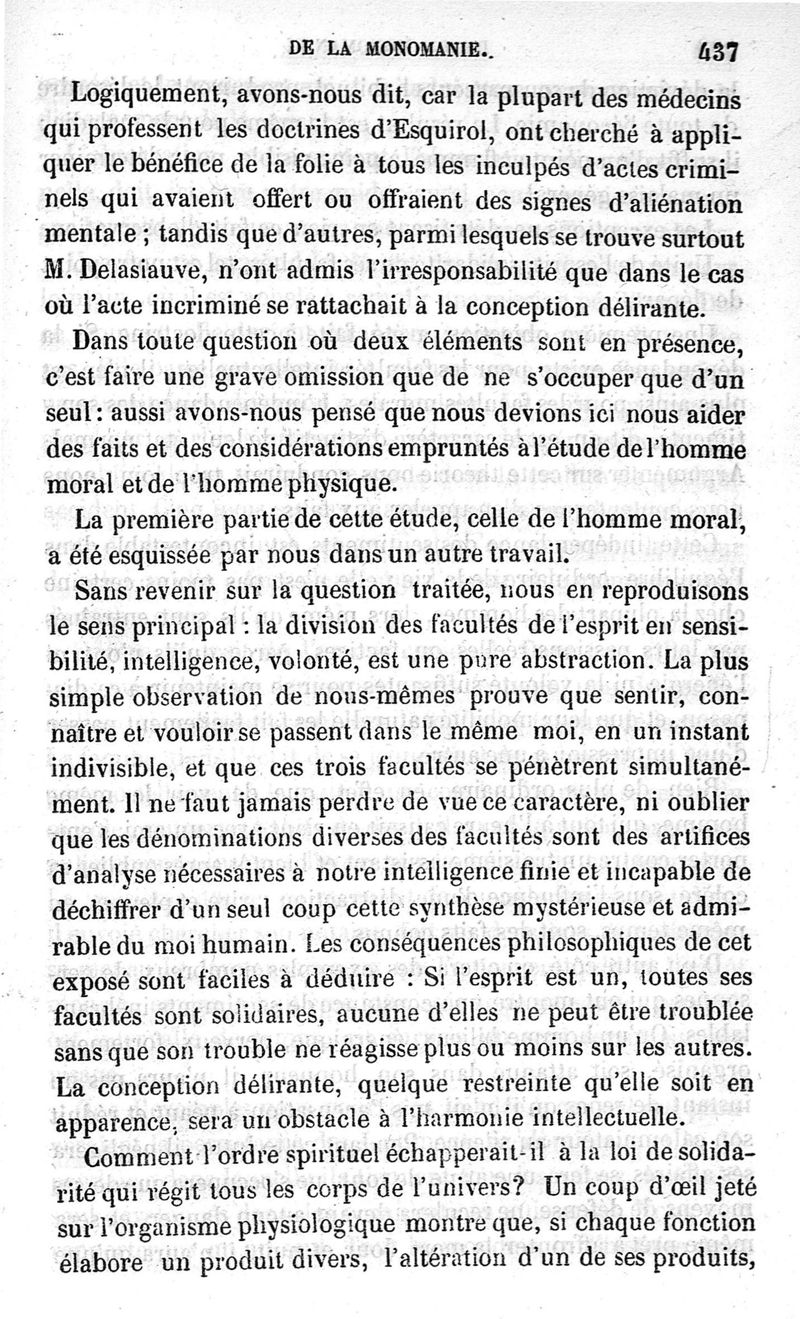 DE LA MONOMANIE. 437

Logiquement, avons-nous dit, car la plupart des médecins qui professent les doctrines d'Esquirol, ont cherché à appliquer le bénéfice de la folie à tous les inculpés d'actes criminels qui avaient offert ou offraient des signes d'aliénation mentale ; tandis que d'autres, parmi lesquels se trouve surtout M. Delasiauve, n'ont admis l'irresponsabilité que dans le cas où l'acte incriminé se rattachait à la conception délirante.

Dans toute question où deux éléments sont en présence, c'est faire une grave omission que de ne s'occuper que d'un seul : aussi avons-nous pensé que nous devions ici nous aider des faits et des considérations empruntés à l'étude de l'homme moral et de l'homme physique.

La première partie de cette étude, celle de l'homme moral, a été esquissée par nous dans un autre travail.

Sans revenir sur la question traitée, nous en reproduisons le sens principal : la division des facultés de l'esprit en sensibilité, intelligence, volonté, est une pure abstraction. La plus simple observation de nous-mêmes prouve que sentir, connaître et vouloir se passent dans le même moi, en un instant indivisible, et que ces trois facultés se pénètrent simultanément. Il ne faut jamais perdre de vue ce caractère, ni oublier que les dénominations diverses des facultés sont des artifices d'analyse nécessaires à notre intelligence finie et incapable de déchiffrer d'un seul coup cette synthèse mystérieuse et admirable du moi humain. Les conséquences philosophiques de cet exposé sont faciles à déduire : Si l'esprit est un, toutes ses facultés sont solidaires, aucune d'elles ne peut être troublée sans que son trouble ne réagisse plus ou moins sur les autres. La conception délirante, quelque restreinte qu'elle soit en apparence, sera un obstacle à l'harmonie intellectuelle.

Comment l'ordre spirituel échapperait-il à la loi de solidarité qui régit tous les corps de l'univers? Un coup d'œil jeté sur l'organisme physiologique montre que, si chaque fonction élabore un produit divers, l'altération d'un de ses produits,